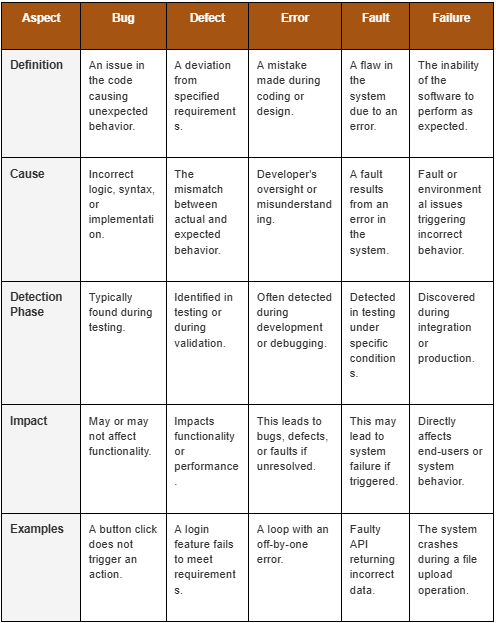 | Aspect | Bug | Defect | Error | Fault | Failure |
|---|---|---|---|---|---|
| Definition | An issue in the code causing unexpected behavior. | A deviation from specified requirements. | A mistake made during coding or design. | A flaw in the system due to an error. | The inability of the software to perform as expected. |
| Cause | Incorrect logic, syntax, or implementation. | The mismatch between actual and expected behavior. | Developer's oversight or misunderstanding. | A fault results from an error in the system. | Fault or environmental issues triggering incorrect behavior. |
| Detection Phase | Typically found during testing. | Identified in testing or during validation. | Often detected during development or debugging. | Detected in testing under specific conditions. | Discovered during integration or production. |
| Impact | May or may not affect functionality. | Impacts functionality or performance. | This leads to bugs, defects, or faults if unresolved. | This may lead to system failure if triggered. | Directly affects end-users or system behavior. |
| Examples | A button click does not trigger an action. | A login feature fails to meet requirements. | A loop with an off-by-one error. | Faulty API returning incorrect data. | The system crashes during a file upload operation. |